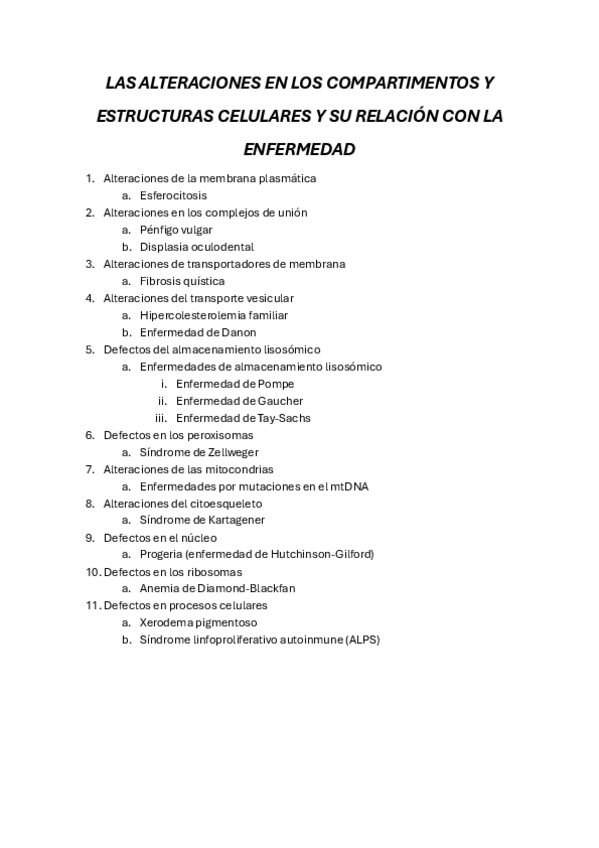 LAS ALTERACIONES EN LOS COMPARTIMENTOS Y ESTRUCTURAS CELULARES Y SU RELACIÓN CON LA ENFERMEDAD

1. Alteraciones de la membrana plasmática
 a. Esferocitosis
2. Alteraciones en los complejos de unión
 a. Pénfigo vulgar
 b. Displasia oculodental
3. Alteraciones de transportadores de membrana
 a. Fibrosis quística
4. Alteraciones del transporte vesicular
 a. Hipercolesterolemia familiar
 b. Enfermedad de Danon
5. Defectos del almacenamiento lisosómico
 a. Enfermedades de almacenamiento lisosómico
  i. Enfermedad de Pompe
  ii. Enfermedad de Gaucher
  iii. Enfermedad de Tay-Sachs
6. Defectos en los peroxisomas
 a. Síndrome de Zellweger
7. Alteraciones de las mitocondrias
 a. Enfermedades por mutaciones en el mtDNA
8. Alteraciones del citoesqueleto
 a. Síndrome de Kartagener
9. Defectos en el núcleo
 a. Progeria (enfermedad de Hutchinson-Gilford)
10. Defectos en los ribosomas
 a. Anemia de Diamond-Blackfan
11. Defectos en procesos celulares
 a. Xerodema pigmentoso
 b. Síndrome linfoproliferativo autoinmune (ALPS)